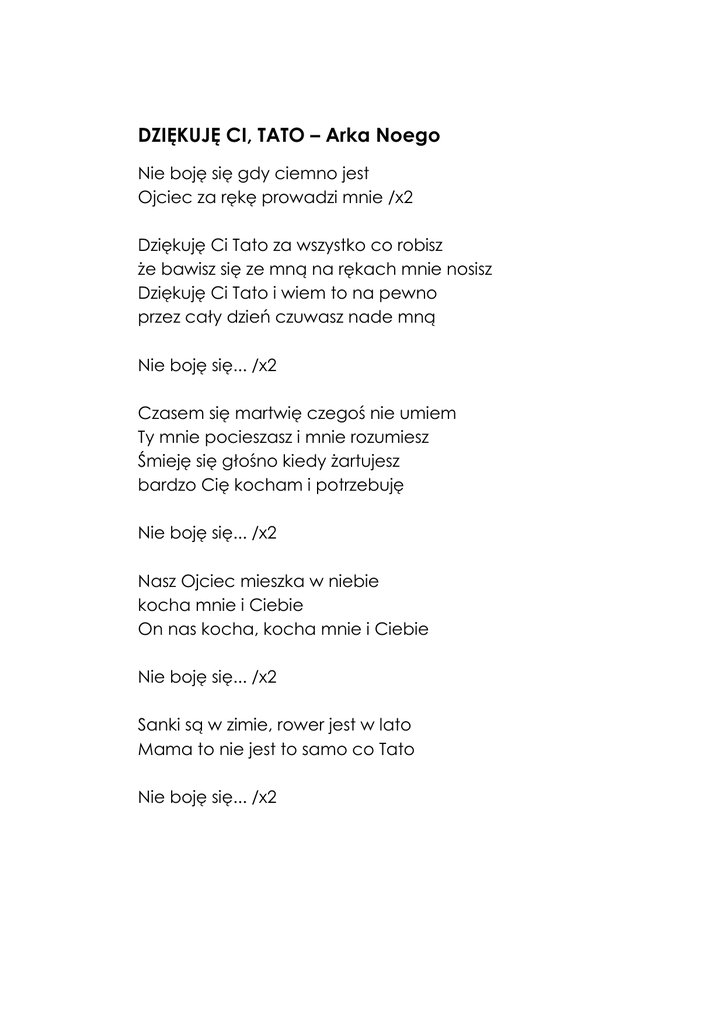 DZIĘKUJĘ CI, TATO – Arka Noego

Nie boję się gdy ciemno jest
Ojciec za rękę prowadzi mnie /x2

Dziękuję Ci Tato za wszystko co robisz
że bawisz się ze mną na rękach mnie nosisz
Dziękuję Ci Tato i wiem to na pewno
przez cały dzień czuwasz nade mną

Nie boję się... /x2

Czasem się martwię czegoś nie umiem
Ty mnie pocieszasz i mnie rozumiesz
Śmieję się głośno kiedy żartujesz
bardzo Cię kocham i potrzebuję

Nie boję się... /x2

Nasz Ojciec mieszka w niebie
kocha mnie i Ciebie
On nas kocha, kocha mnie i Ciebie

Nie boję się... /x2

Sanki są w zimie, rower jest w lato
Mama to nie jest to samo co Tato

Nie boję się... /x2